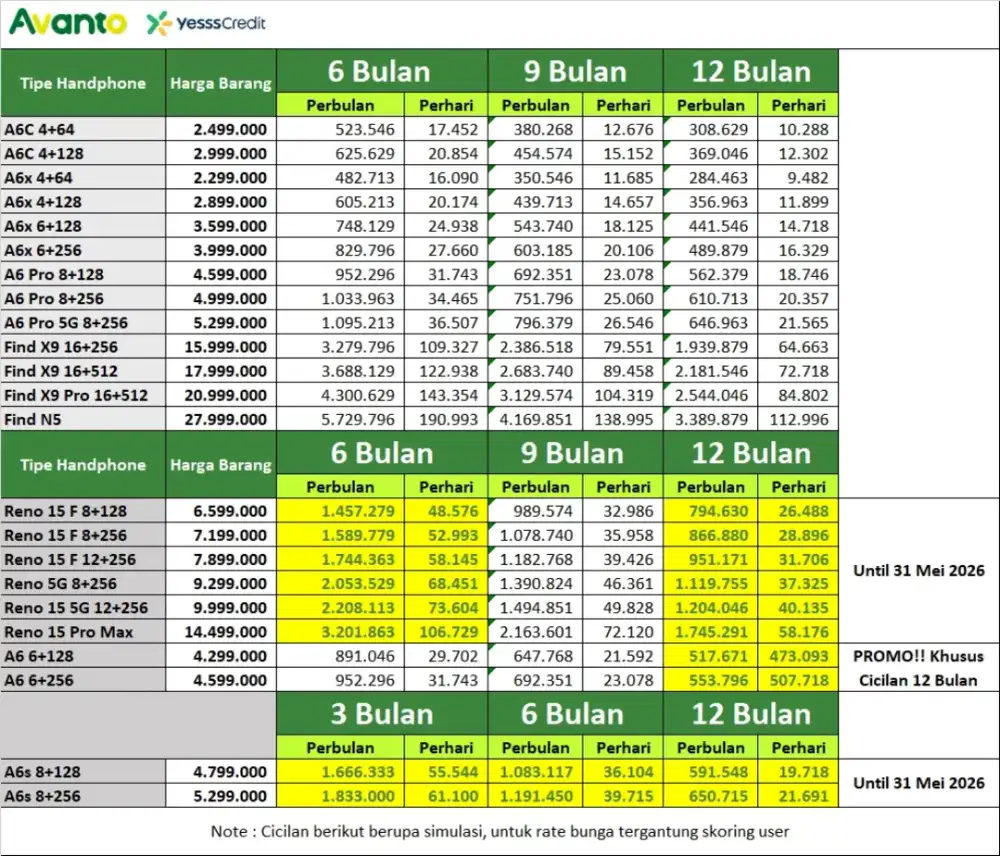 Avanto YesssCredit

| Tipe Handphone | Harga Barang | 6 Bulan Perbulan | 6 Bulan Perhari | 9 Bulan Perbulan | 9 Bulan Perhari | 12 Bulan Perbulan | 12 Bulan Perhari | |
|---|---|---|---|---|---|---|---|---|
| A6C 4+64 | 2.499.000 | 523.546 | 17.452 | 380.268 | 12.676 | 308.629 | 10.288 | |
| A6C 4+128 | 2.999.000 | 625.629 | 20.854 | 454.574 | 15.152 | 369.046 | 12.302 | |
| A6x 4+64 | 2.299.000 | 482.713 | 16.090 | 350.546 | 11.685 | 284.463 | 9.482 | |
| A6x 4+128 | 2.899.000 | 605.213 | 20.174 | 439.713 | 14.657 | 356.963 | 11.899 | |
| A6x 6+128 | 3.599.000 | 748.129 | 24.938 | 543.740 | 18.125 | 441.546 | 14.718 | |
| A6x 6+256 | 3.999.000 | 829.796 | 27.660 | 603.185 | 20.106 | 489.879 | 16.329 | |
| A6 Pro 8+128 | 4.599.000 | 952.296 | 31.743 | 692.351 | 23.078 | 562.379 | 18.746 | |
| A6 Pro 8+256 | 4.999.000 | 1.033.963 | 34.465 | 751.796 | 25.060 | 610.713 | 20.357 | |
| A6 Pro 5G 8+256 | 5.299.000 | 1.095.213 | 36.507 | 796.379 | 26.546 | 646.963 | 21.565 | |
| Find X9 16+256 | 15.999.000 | 3.279.796 | 109.327 | 2.386.518 | 79.551 | 1.939.879 | 64.663 | |
| Find X9 16+512 | 17.999.000 | 3.688.129 | 122.938 | 2.683.740 | 89.458 | 2.181.546 | 72.718 | |
| Find X9 Pro 16+512 | 20.999.000 | 4.300.629 | 143.354 | 3.129.574 | 104.319 | 2.544.046 | 84.802 | |
| Find N5 | 27.999.000 | 5.729.796 | 190.993 | 4.169.851 | 138.995 | 3.389.879 | 112.996 | |

| Tipe Handphone | Harga Barang | 6 Bulan Perbulan | 6 Bulan Perhari | 9 Bulan Perbulan | 9 Bulan Perhari | 12 Bulan Perbulan | 12 Bulan Perhari | |
|---|---|---|---|---|---|---|---|---|
| Reno 15 F 8+128 | 6.599.000 | 1.457.279 | 48.576 | 989.574 | 32.986 | 794.630 | 26.488 | Until 31 Mei 2026 |
| Reno 15 F 8+256 | 7.199.000 | 1.589.779 | 52.993 | 1.078.740 | 35.958 | 866.880 | 28.896 | |
| Reno 15 F 12+256 | 7.899.000 | 1.744.363 | 58.145 | 1.182.768 | 39.426 | 951.171 | 31.706 | |
| Reno 5G 8+256 | 9.299.000 | 2.053.529 | 68.451 | 1.390.824 | 46.361 | 1.119.755 | 37.325 | |
| Reno 15 5G 12+256 | 9.999.000 | 2.208.113 | 73.604 | 1.494.851 | 49.828 | 1.204.046 | 40.135 | |
| Reno 15 Pro Max | 14.499.000 | 3.201.863 | 106.729 | 2.163.601 | 72.120 | 1.745.291 | 58.176 | |
| A6 6+128 | 4.299.000 | 891.046 | 29.702 | 647.768 | 21.592 | 517.671 | 473.093 | PROMO!! Khusus Cicilan 12 Bulan |
| A6 6+256 | 4.599.000 | 952.296 | 31.743 | 692.351 | 23.078 | 553.796 | 507.718 | |

| | | 3 Bulan Perbulan | 3 Bulan Perhari | 6 Bulan Perbulan | 6 Bulan Perhari | 12 Bulan Perbulan | 12 Bulan Perhari | |
|---|---|---|---|---|---|---|---|---|
| A6s 8+128 | 4.799.000 | 1.666.333 | 55.544 | 1.083.117 | 36.104 | 591.548 | 19.718 | Until 31 Mei 2026 |
| A6s 8+256 | 5.299.000 | 1.833.000 | 61.100 | 1.191.450 | 39.715 | 650.715 | 21.691 | |

Note : Cicilan berikut berupa simulasi, untuk rate bunga tergantung skoring user